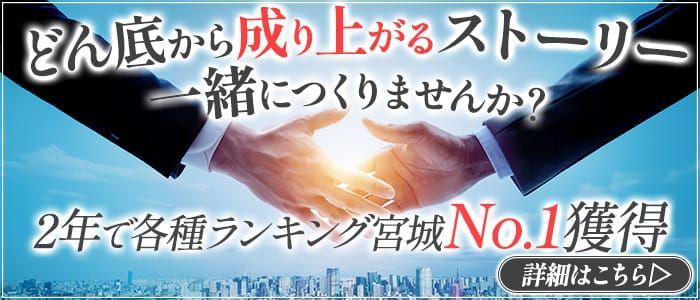 どん底から成り上がるストーリー
一緒につくりませんか？

2年で各種ランキング宮城No.1獲得

詳細はこちら▷